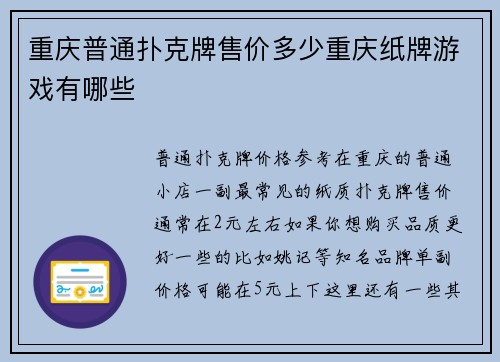 重庆普通扑克牌售价多少重庆纸牌游戏有哪些

普通扑克牌价格参考在重庆的普通小店一副最常见的纸质扑克牌售价通常在2元左右如果你想购买品质更好一些的比如姚记等知名品牌单副价格可能在5元上下这里还有一些其